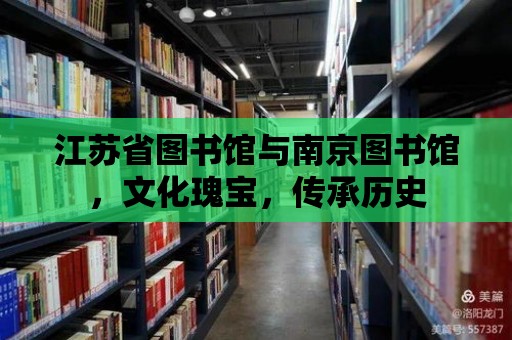 江苏省图书馆与南京图书馆，文化瑰宝，传承历史

美篇
@洛阳龙门
美篇号: 557387